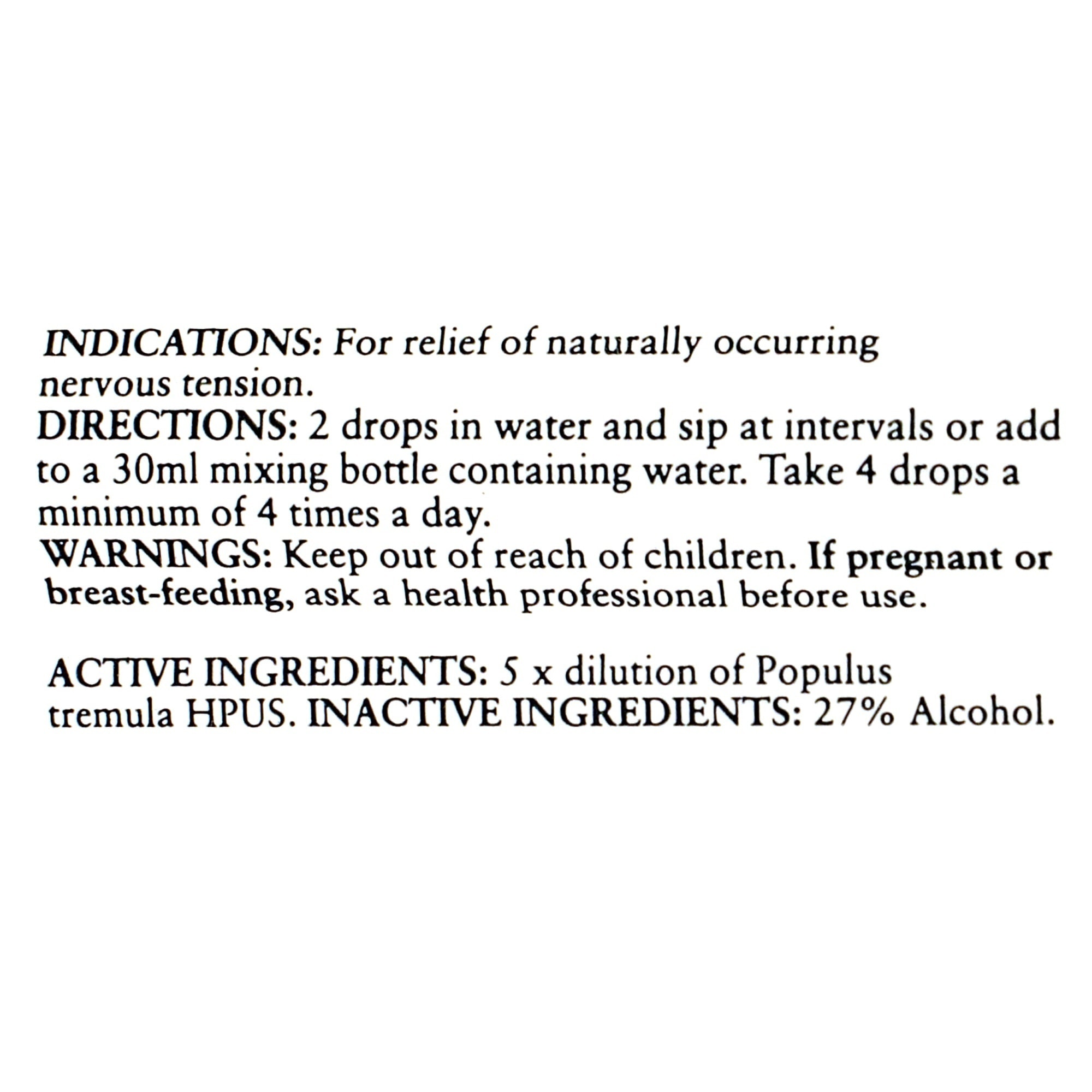 INDICATIONS: For relief of naturally occurring nervous tension.
DIRECTIONS: 2 drops in water and sip at intervals or add to a 30ml mixing bottle containing water. Take 4 drops a minimum of 4 times a day.
WARNINGS: Keep out of reach of children. If pregnant or breast-feeding, ask a health professional before use.

ACTIVE INGREDIENTS: 5 x dilution of Populus tremula HPUS. INACTIVE INGREDIENTS: 27% Alcohol.